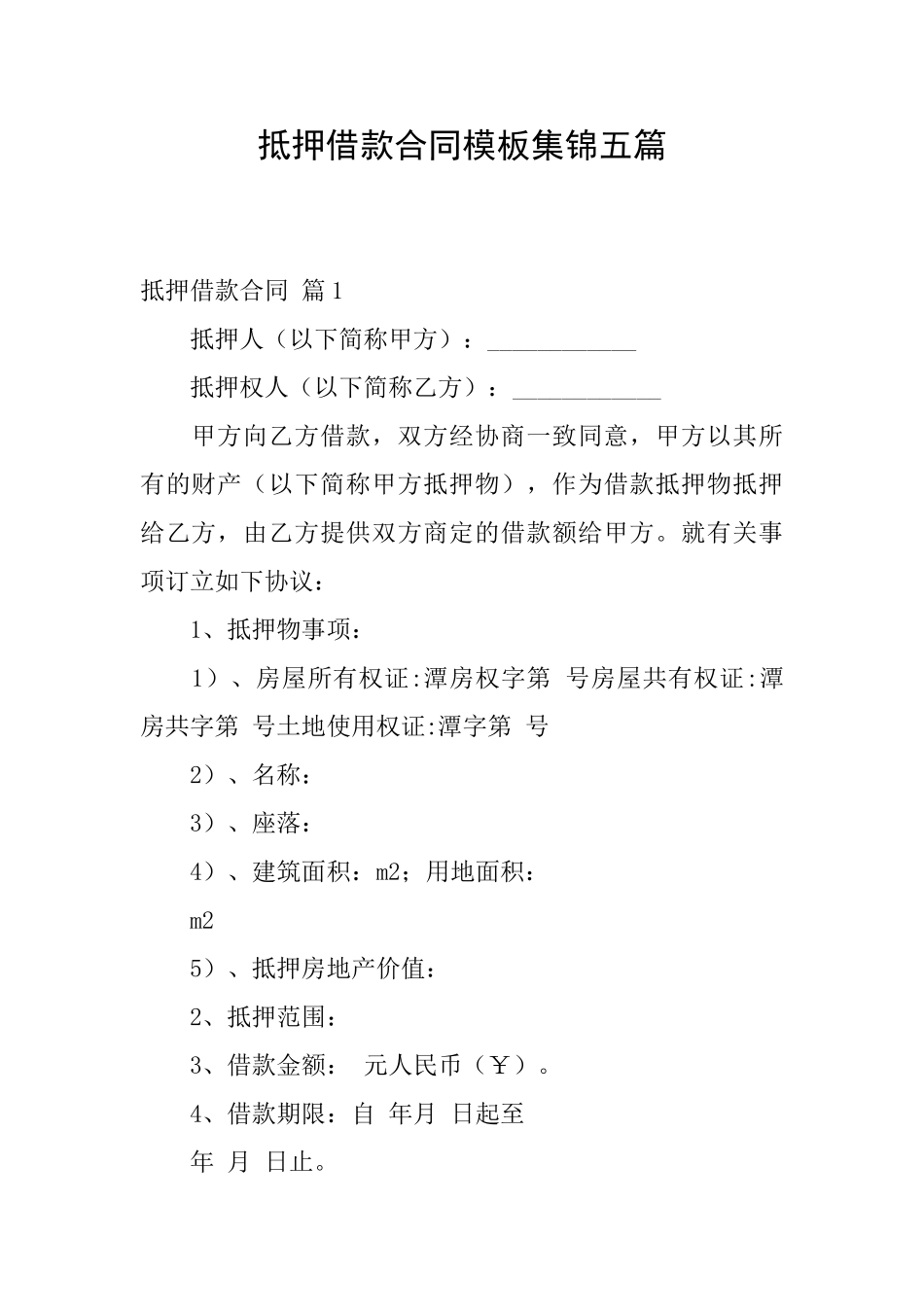 抵押借款合同模板集锦五篇

抵押借款合同 篇1

抵押人（以下简称甲方）：____________

抵押权人（以下简称乙方）：____________

甲方向乙方借款，双方经协商一致同意，甲方以其所有的财产（以下简称甲方抵押物），作为借款抵押物抵押给乙方，由乙方提供双方商定的借款额给甲方。就有关事项订立如下协议：

1、抵押物事项：

1）、房屋所有权证:潭房权字第 号房屋共有权证:潭房共字第 号土地使用权证:潭字第 号

2）、名称：

3）、座落：

4）、建筑面积：m2；用地面积：

m2

5）、抵押房地产价值：

2、抵押范围：

3、借款金额： 元人民币（￥）。

4、借款期限：自 年月 日起至

年 月 日止。